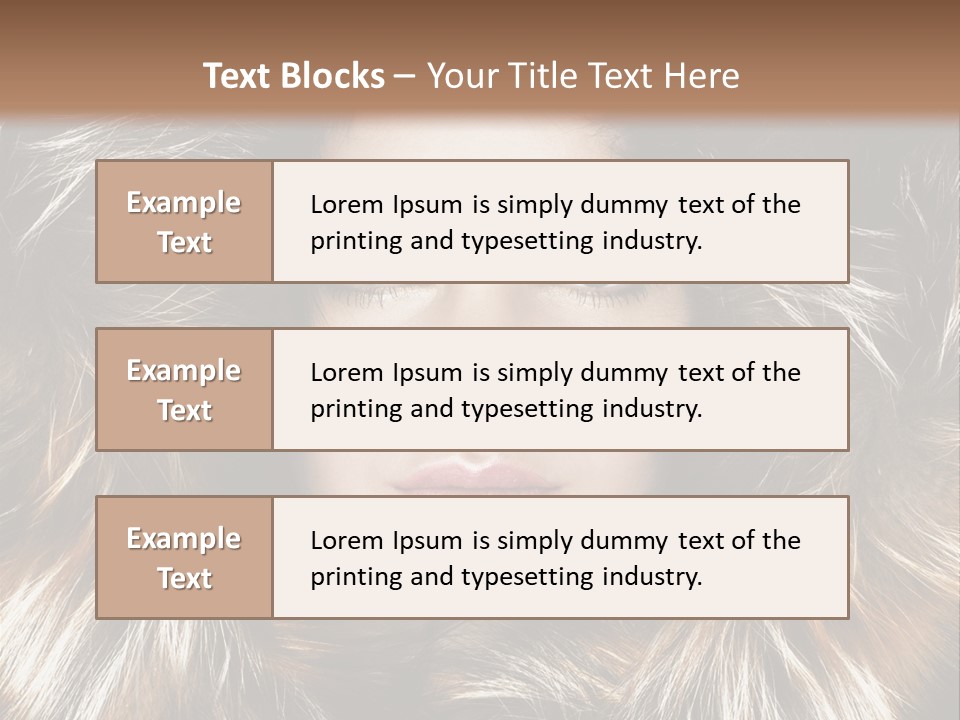 Text Blocks – Your Title Text Here

Example Text

Lorem Ipsum is simply dummy text of the printing and typesetting industry.

Example Text

Lorem Ipsum is simply dummy text of the printing and typesetting industry.

Example Text

Lorem Ipsum is simply dummy text of the printing and typesetting industry.